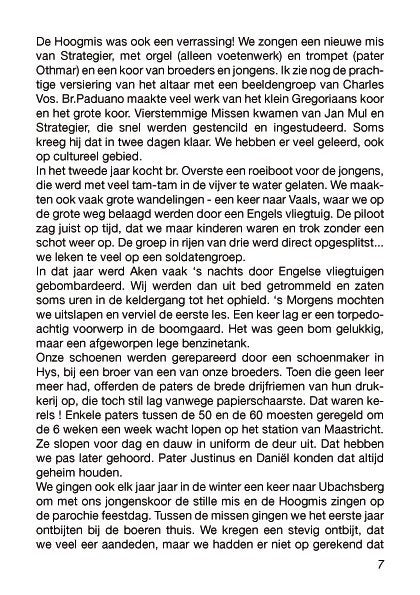 De Hoogmis was ook een verrassing! We zongen een nieuwe mis van Strategier, met orgel (alleen voetenwerk) en trompet (pater Othmar) en een koor van broeders en jongens. Ik zie nog de prachtige versiering van het altaar met een beeldengroep van Charles Vos. Br.Paduano maakte veel werk van het klein Gregoriaans koor en het grote koor. Vierstemmige Missen kwamen van Jan Mul en Strategier, die snel werden gestencild en ingestudeerd. Soms kreeg hij dat in twee dagen klaar. We hebben er veel geleerd, ook op cultureel gebied.
In het tweede jaar kocht br. Overste een roeiboot voor de jongens, die werd met veel tam-tam in de vijver te water gelaten. We maakten ook vaak grote wandelingen - een keer naar Vaals, waar we op de grote weg belaagd werden door een Engels vliegtuig. De piloot zag juist op tijd, dat we maar kinderen waren en trok zonder een schot weer op. De groep in rijen van drie werd direct opgesplitst... we leken te veel op een soldatengroep.
In dat jaar werd Aken vaak 's nachts door Engelse vliegtuigen gebombardeerd. Wij werden dan uit bed getrommeld en zaten soms uren in de keldergang tot het ophield. 's Morgens mochten we uitslapen en verviel de eerste les. Een keer lag er een torpedoachtig voorwerp in de boomgaard. Het was geen bom gelukkig, maar een afgeworpen lege benzinetank.
Onze schoenen werden gerepareerd door een schoenmaker in Hys, bij een broer van een van onze broeders. Toen die geen leer meer had, offerden de paters de brede drijfriemen van hun drukkerij op, die toch stil lag vanwege papierschaarste. Dat waren kerels ! Enkele paters tussen de 50 en de 60 moesten geregeld om de 6 weken een week wacht lopen op het station van Maastricht. Ze slopen voor dag en dauw in uniform de deur uit. Dat hebben we pas later gehoord. Pater Justinus en Daniël konden dat altijd geheim houden.
We gingen ook elk jaar jaar in de winter een keer naar Ubachsberg om met ons jongenskoor de stille mis en de Hoogmis zingen op de parochie feestdag. Tussen de missen gingen we het eerste jaar ontbijten bij de boeren thuis. We kregen een stevig ontbijt, dat we veel eer aandeden, maar we hadden er niet op gerekend dat

7